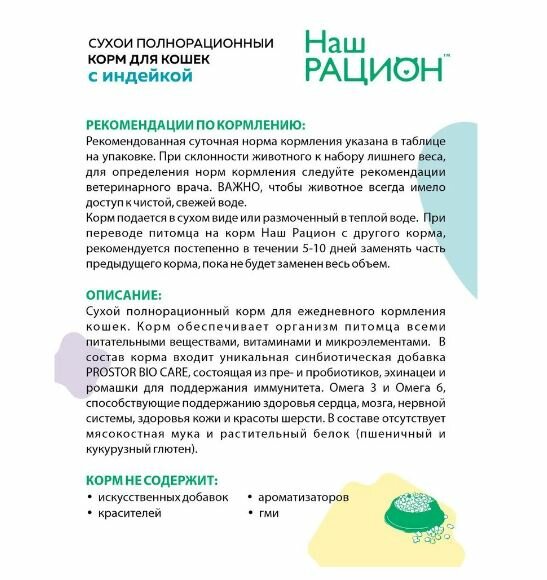 СУХОЙ ПОЛНОРАЦИОННЫЙ
КОРМ ДЛЯ КОШЕК
с индейкой

Наш
РАЦИОН™

РЕКОМЕНДАЦИИ ПО КОРМЛЕНИЮ:
Рекомендованная суточная норма кормления указана в таблице на упаковке. При склонности животного к набору лишнего веса, для определения норм кормления следуйте рекомендации ветеринарного врача. ВАЖНО, чтобы животное всегда имело доступ к чистой, свежей воде.
Корм подается в сухом виде или размоченный в теплой воде. При переводе питомца на корм Наш Рацион с другого корма, рекомендуется постепенно в течении 5-10 дней заменять часть предыдущего корма, пока не будет заменен весь объем.

ОПИСАНИЕ:
Сухой полнорационный корм для ежедневного кормления кошек. Корм обеспечивает организм питомца всеми питательными веществами, витаминами и микроэлементами. В состав корма входит уникальная синбиотическая добавка PROSTOR BIO CARE, состоящая из пре- и пробиотиков, эхинацеи и ромашки для поддержания иммунитета. Омега 3 и Омега 6, способствующие поддержанию здоровья сердца, мозга, нервной системы, здоровья кожи и красоты шерсти. В составе отсутствует мясокостная мука и растительный белок (пшеничный и кукурузный глютен).

КОРМ НЕ СОДЕРЖИТ:
• искусственных добавок
• красителей
• ароматизаторов
• гми